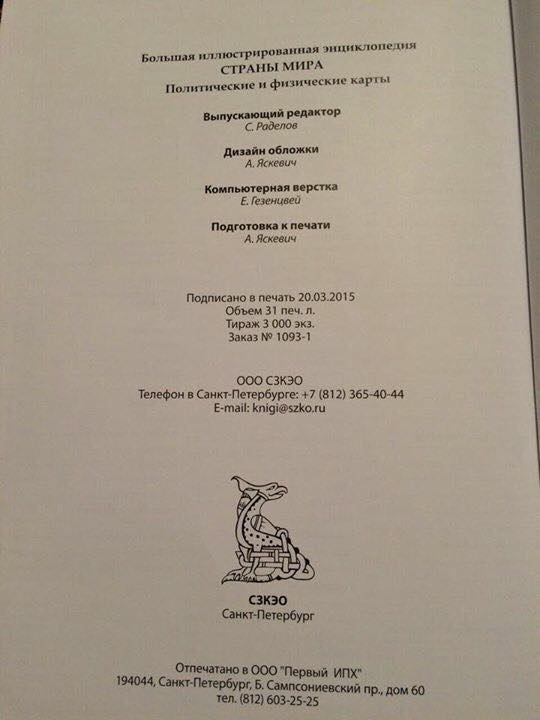 Большая иллюстрированная энциклопедия
СТРАНЫ МИРА
Политические и физические карты

Выпускающий редактор
С. Раделов

Дизайн обложки
А. Яскевич

Компьютерная верстка
Е. Гезенцвей

Подготовка к печати
А. Яскевич

Подписано в печать 20.03.2015
Объем 31 печ. л.
Тираж 3 000 экз.
Заказ № 1093-1

ООО СЗКЭО
Телефон в Санкт-Петербурге: +7 (812) 365-40-44
E-mail: knigi@szko.ru

СЗКЭО
Санкт-Петербург

Отпечатано в ООО "Первый ИПХ"
194044, Санкт-Петербург, Б. Сампсониевский пр., дом 60
тел. (812) 603-25-25